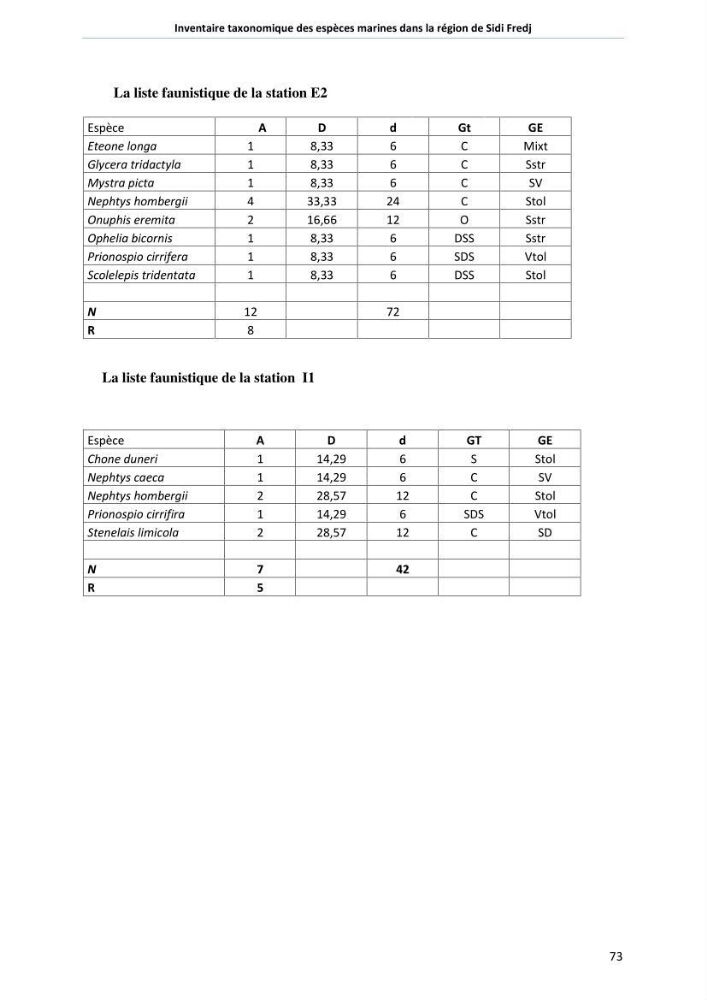 Inventaire taxonomique des espèces marines dans la région de Sidi Fredj

La liste faunistique de la station E2

| Espèce | A | D | d | Gt | GE |
|---|---|---|---|---|---|
| Eteone longa | 1 | 8,33 | 6 | C | Mixt |
| Glycera tridactyla | 1 | 8,33 | 6 | C | Sstr |
| Mystra picta | 1 | 8,33 | 6 | C | SV |
| Nephtys hombergii | 4 | 33,33 | 24 | C | Stol |
| Onuphis eremita | 2 | 16,66 | 12 | O | Sstr |
| Ophelia bicornis | 1 | 8,33 | 6 | DSS | Sstr |
| Prionospio cirrifera | 1 | 8,33 | 6 | SDS | Vtol |
| Scolelepis tridentata | 1 | 8,33 | 6 | DSS | Stol |
| | | | | | |
| N | 12 | | 72 | | |
| R | 8 | | | | |

La liste faunistique de la station I1

| Espèce | A | D | d | GT | GE |
|---|---|---|---|---|---|
| Chone duneri | 1 | 14,29 | 6 | S | Stol |
| Nephtys caeca | 1 | 14,29 | 6 | C | SV |
| Nephtys hombergii | 2 | 28,57 | 12 | C | Stol |
| Prionospio cirrifira | 1 | 14,29 | 6 | SDS | Vtol |
| Stenelais limicola | 2 | 28,57 | 12 | C | SD |
| | | | | | |
| N | 7 | | 42 | | |
| R | 5 | | | | |

73